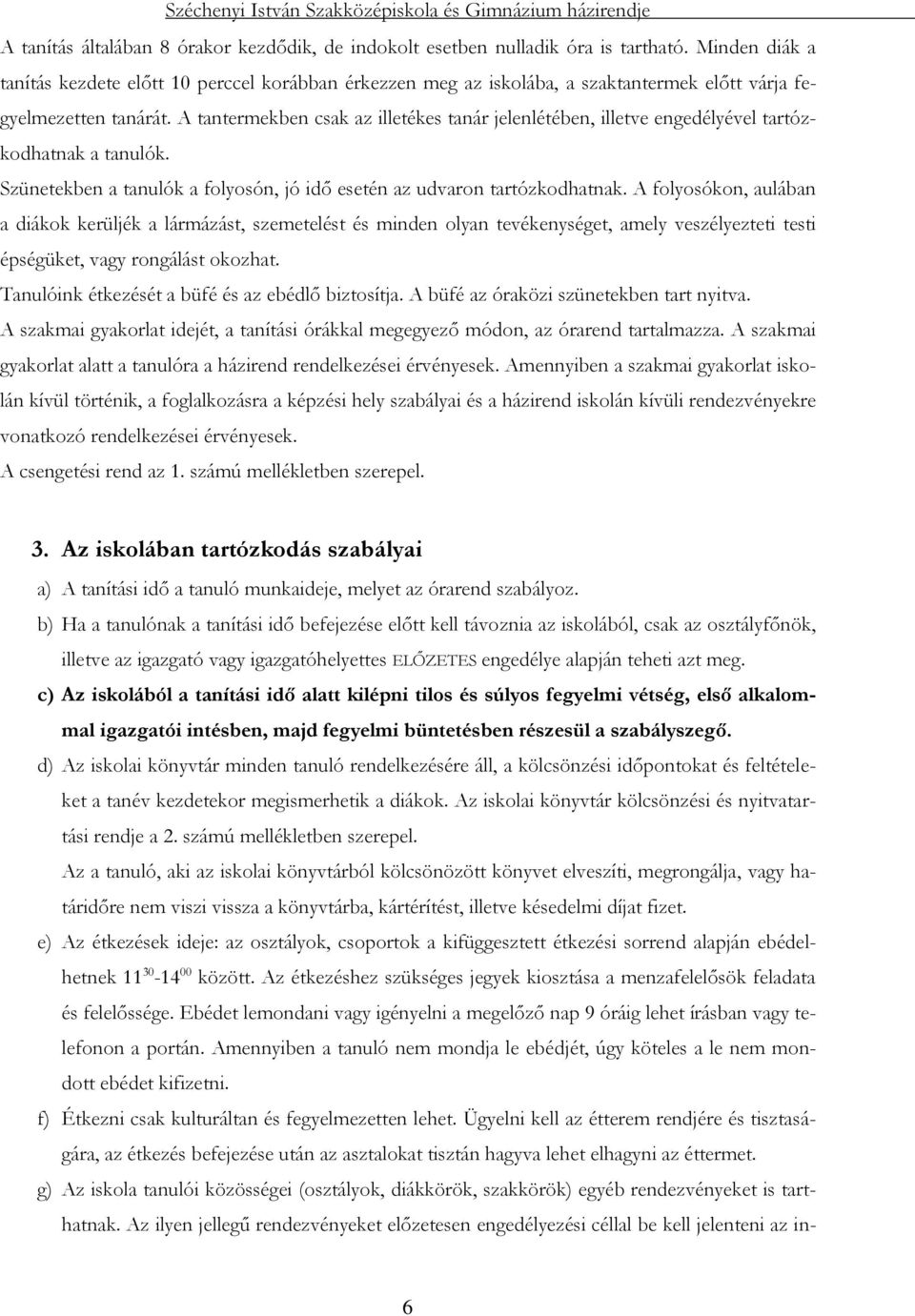 Széchenyi István Szakközépiskola és Gimnázium házirendje

A tanítás általában 8 órakor kezdődik, de indokolt esetben nulladik óra is tartható. Minden diák a tanítás kezdete előtt 10 perccel korábban érkezzen meg az iskolába, a szaktantermek előtt várja fegyelmezetten tanárát. A tantermekben csak az illetékes tanár jelenlétében, illetve engedélyével tartózkodhatnak a tanulók.

Szünetekben a tanulók a folyosón, jó idő esetén az udvaron tartózkodhatnak. A folyosókon, aulában a diákok kerüljék a lármázást, szemetelést és minden olyan tevékenységet, amely veszélyezteti testi épségüket, vagy rongálást okozhat.

Tanulóink étkezését a büfé és az ebédlő biztosítja. A büfé az óraközi szünetekben tart nyitva.

A szakmai gyakorlat idejét, a tanítási órákkal megegyező módon, az órarend tartalmazza. A szakmai gyakorlat alatt a tanulóra a házirend rendelkezései érvényesek. Amennyiben a szakmai gyakorlat iskolán kívül történik, a foglalkozásra a képzési hely szabályai és a házirend iskolán kívüli rendezvényekre vonatkozó rendelkezései érvényesek.

A csengetési rend az 1. számú mellékletben szerepel.

3. Az iskolában tartózkodás szabályai

a) A tanítási idő a tanuló munkaideje, melyet az órarend szabályoz.

b) Ha a tanulónak a tanítási idő befejezése előtt kell távoznia az iskolából, csak az osztályfőnök, illetve az igazgató vagy igazgatóhelyettes ELŐZETES engedélye alapján teheti azt meg.

c) Az iskolából a tanítási idő alatt kilépni tilos és súlyos fegyelmi vétség, első alkalommal igazgatói intésben, majd fegyelmi büntetésben részesül a szabályszegő.

d) Az iskolai könyvtár minden tanuló rendelkezésére áll, a kölcsönzési időpontokat és feltételeket a tanév kezdetekor megismerhetik a diákok. Az iskolai könyvtár kölcsönzési és nyitvatartási rendje a 2. számú mellékletben szerepel.

Az a tanuló, aki az iskolai könyvtárból kölcsönözött könyvet elveszíti, megrongálja, vagy határidőre nem viszi vissza a könyvtárba, kártérítést, illetve késedelmi díjat fizet.

e) Az étkezések ideje: az osztályok, csoportok a kifüggesztett étkezési sorrend alapján ebédelhetnek $11^{30}$-$14^{00}$ között. Az étkezéshez szükséges jegyek kiosztása a menzafelelősök feladata és felelőssége. Ebédet lemondani vagy igényelni a megelőző nap 9 óráig lehet írásban vagy telefonon a portán. Amennyiben a tanuló nem mondja le ebédjét, úgy köteles a le nem mondott ebédet kifizetni.

f) Étkezni csak kulturáltan és fegyelmezetten lehet. Ügyelni kell az étterem rendjére és tisztaságára, az étkezés befejezése után az asztalokat tisztán hagyva lehet elhagyni az éttermet.

g) Az iskola tanulói közösségei (osztályok, diákkörök, szakkörök) egyéb rendezvényeket is tarthatnak. Az ilyen jellegű rendezvényeket előzetesen engedélyezési céllal be kell jelenteni az in-

6